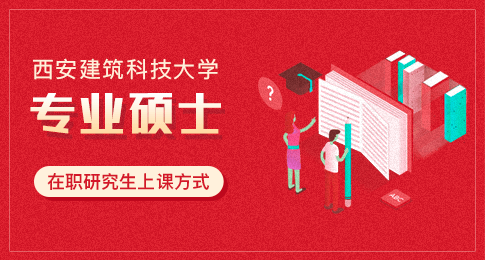 西安建筑科技大学

专业硕士

在职研究生上课方式

?

ABC